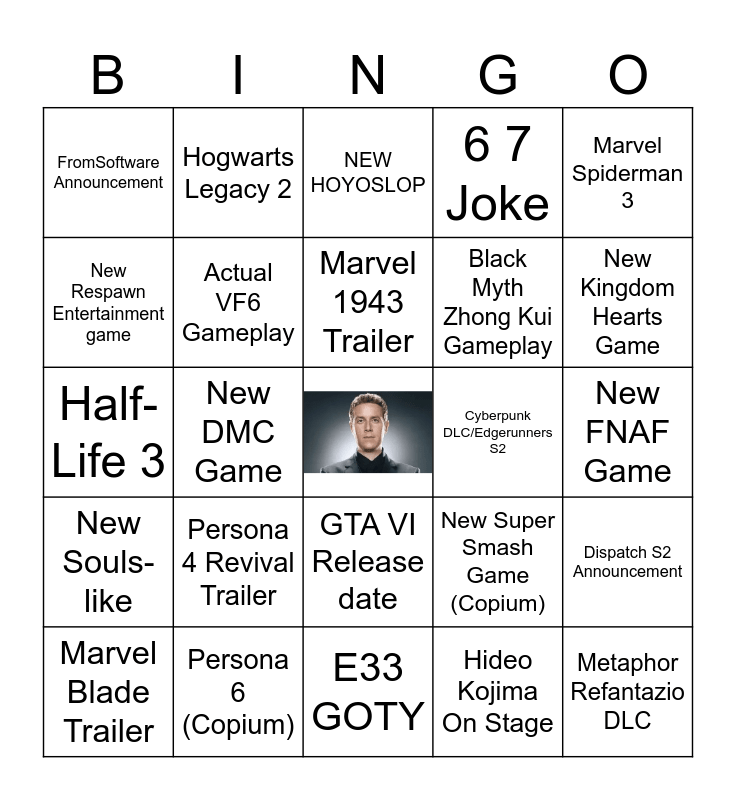 | B | I | N | G | O |
|---|---|---|---|---|
| FromSoftware Announcement | Hogwarts Legacy 2 | NEW HOYOSLOP | 6 7 Joke | Marvel Spiderman 3 |
| New Respawn Entertainment game | Actual VF6 Gameplay | Marvel 1943 Trailer | Black Myth Zhong Kui Gameplay | New Kingdom Hearts Game |
| Half-Life 3 | New DMC Game |  | Cyberpunk DLC/Edgerunners S2 | New FNAF Game |
| New Souls-like | Persona 4 Revival Trailer | GTA VI Release date | New Super Smash Game (Copium) | Dispatch S2 Announcement |
| Marvel Blade Trailer | Persona 6 (Copium) | E33 GOTY | Hideo Kojima On Stage | Metaphor Refantazio DLC |